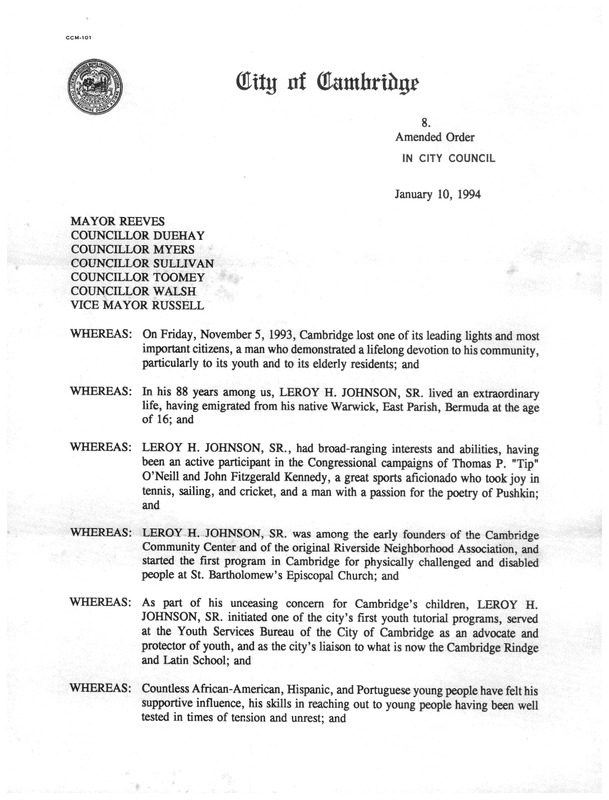 CCM-101

City of Cambridge

8.
Amended Order
IN CITY COUNCIL

January 10, 1994

MAYOR REEVES
COUNCILLOR DUEHAY
COUNCILLOR MYERS
COUNCILLOR SULLIVAN
COUNCILLOR TOOMEY
COUNCILLOR WALSH
VICE MAYOR RUSSELL

WHEREAS: On Friday, November 5, 1993, Cambridge lost one of its leading lights and most important citizens, a man who demonstrated a lifelong devotion to his community, particularly to its youth and to its elderly residents; and

WHEREAS: In his 88 years among us, LEROY H. JOHNSON, SR. lived an extraordinary life, having emigrated from his native Warwick, East Parish, Bermuda at the age of 16; and

WHEREAS: LEROY H. JOHNSON, SR., had broad-ranging interests and abilities, having been an active participant in the Congressional campaigns of Thomas P. "Tip" O'Neill and John Fitzgerald Kennedy, a great sports aficionado who took joy in tennis, sailing, and cricket, and a man with a passion for the poetry of Pushkin; and

WHEREAS: LEROY H. JOHNSON, SR. was among the early founders of the Cambridge Community Center and of the original Riverside Neighborhood Association, and started the first program in Cambridge for physically challenged and disabled people at St. Bartholomew's Episcopal Church; and

WHEREAS: As part of his unceasing concern for Cambridge's children, LEROY H. JOHNSON, SR. initiated one of the city's first youth tutorial programs, served at the Youth Services Bureau of the City of Cambridge as an advocate and protector of youth, and as the city's liaison to what is now the Cambridge Rindge and Latin School; and

WHEREAS: Countless African-American, Hispanic, and Portuguese young people have felt his supportive influence, his skills in reaching out to young people having been well tested in times of tension and unrest; and